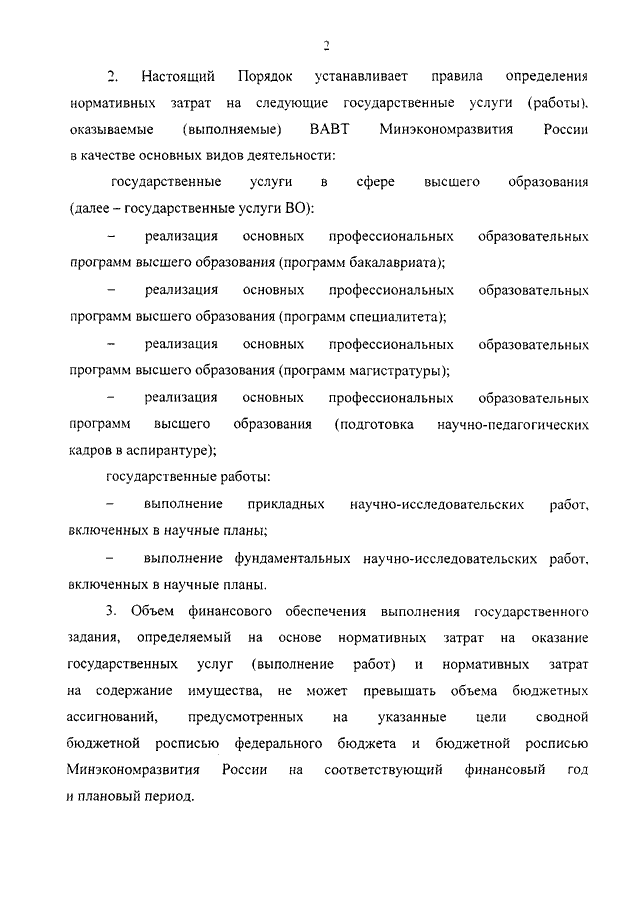 2

2. Настоящий Порядок устанавливает правила определения нормативных затрат на следующие государственные услуги (работы), оказываемые (выполняемые) ВАВТ Минэкономразвития России в качестве основных видов деятельности:

государственные услуги в сфере высшего образования (далее – государственные услуги ВО):

– реализация основных профессиональных образовательных программ высшего образования (программ бакалавриата);

– реализация основных профессиональных образовательных программ высшего образования (программ специалитета);

– реализация основных профессиональных образовательных программ высшего образования (программ магистратуры);

– реализация основных профессиональных образовательных программ высшего образования (подготовка научно-педагогических кадров в аспирантуре);

государственные работы:

– выполнение прикладных научно-исследовательских работ, включенных в научные планы;

– выполнение фундаментальных научно-исследовательских работ, включенных в научные планы.

3. Объем финансового обеспечения выполнения государственного задания, определяемый на основе нормативных затрат на оказание государственных услуг (выполнение работ) и нормативных затрат на содержание имущества, не может превышать объема бюджетных ассигнований, предусмотренных на указанные цели сводной бюджетной росписью федерального бюджета и бюджетной росписью Минэкономразвития России на соответствующий финансовый год и плановый период.